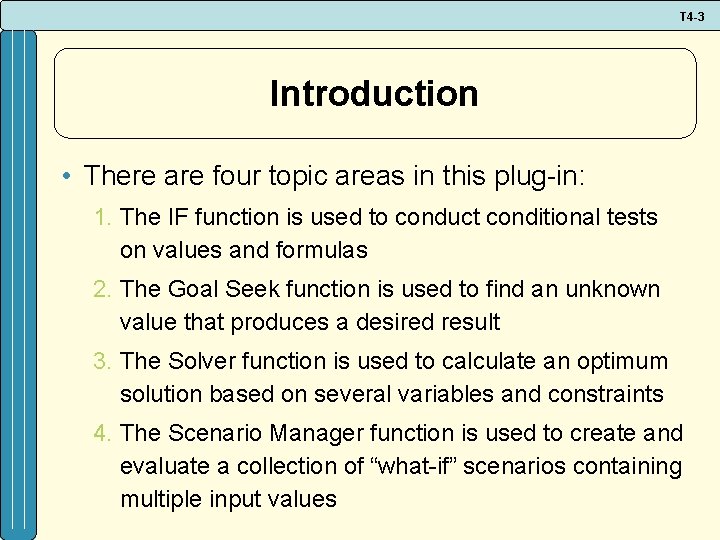 T4-3

Introduction

• There are four topic areas in this plug-in:

1. The IF function is used to conduct conditional tests on values and formulas

2. The Goal Seek function is used to find an unknown value that produces a desired result

3. The Solver function is used to calculate an optimum solution based on several variables and constraints

4. The Scenario Manager function is used to create and evaluate a collection of “what-if” scenarios containing multiple input values